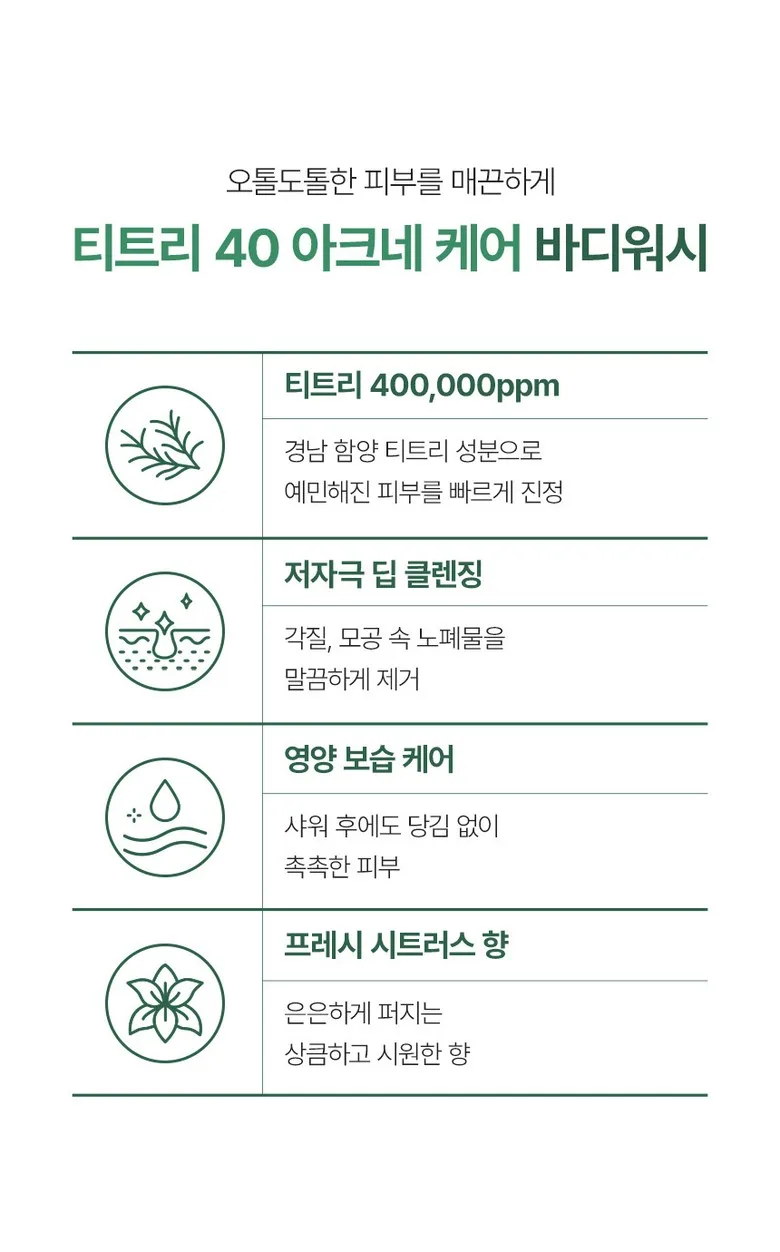 오톨도톨한 피부를 매끈하게

티트리 40 아크네 케어 바디워시

티트리 400,000ppm

경남 함양 티트리 성분으로
예민해진 피부를 빠르게 진정

저자극 딥 클렌징

각질, 모공 속 노폐물을
말끔하게 제거

영양 보습 케어

샤워 후에도 당김 없이
촉촉한 피부

프레시 시트러스 향

은은하게 퍼지는
상큼하고 시원한 향